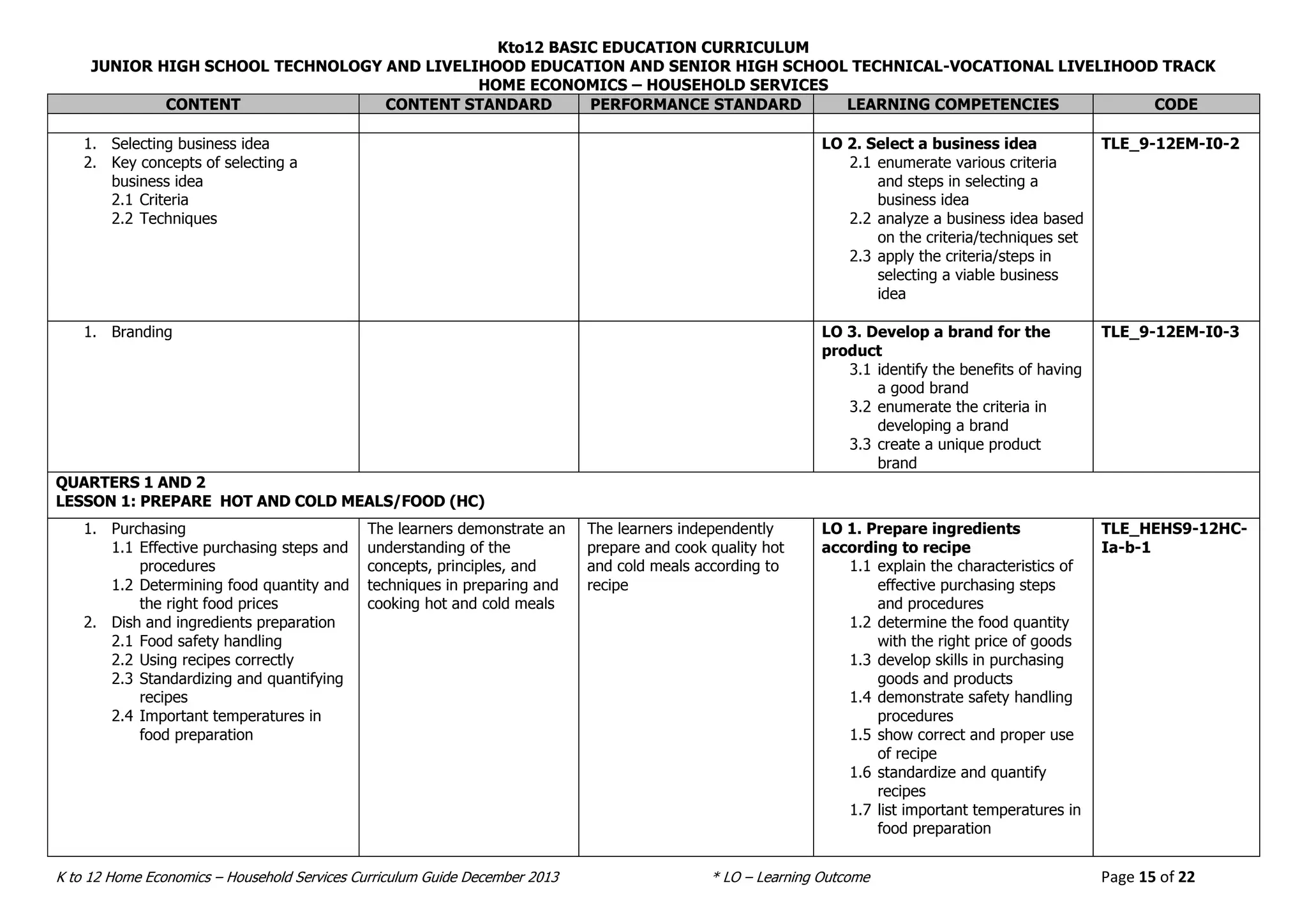 Kto12 BASIC EDUCATION CURRICULUM
JUNIOR HIGH SCHOOL TECHNOLOGY AND LIVELIHOOD EDUCATION AND SENIOR HIGH SCHOOL TECHNICAL-VOCATIONAL LIVELIHOOD TRACK
HOME ECONOMICS – HOUSEHOLD SERVICES

| CONTENT | CONTENT STANDARD | PERFORMANCE STANDARD | LEARNING COMPETENCIES | CODE |
|---|---|---|---|---|
| | | | | |
| 1. Selecting business idea 2. Key concepts of selecting a business idea 2.1 Criteria 2.2 Techniques | | | LO 2. Select a business idea 2.1 enumerate various criteria and steps in selecting a business idea 2.2 analyze a business idea based on the criteria/techniques set 2.3 apply the criteria/steps in selecting a viable business idea | TLE_9-12EM-I0-2 |
| 1. Branding | | | LO 3. Develop a brand for the product 3.1 identify the benefits of having a good brand 3.2 enumerate the criteria in developing a brand 3.3 create a unique product brand | TLE_9-12EM-I0-3 |
| QUARTERS 1 AND 2 LESSON 1: PREPARE HOT AND COLD MEALS/FOOD (HC) | | | | |
| 1. Purchasing 1.1 Effective purchasing steps and procedures 1.2 Determining food quantity and the right food prices 2. Dish and ingredients preparation 2.1 Food safety handling 2.2 Using recipes correctly 2.3 Standardizing and quantifying recipes 2.4 Important temperatures in food preparation | The learners demonstrate an understanding of the concepts, principles, and techniques in preparing and cooking hot and cold meals | The learners independently prepare and cook quality hot and cold meals according to recipe | LO 1. Prepare ingredients according to recipe 1.1 explain the characteristics of effective purchasing steps and procedures 1.2 determine the food quantity with the right price of goods 1.3 develop skills in purchasing goods and products 1.4 demonstrate safety handling procedures 1.5 show correct and proper use of recipe 1.6 standardize and quantify recipes 1.7 list important temperatures in food preparation | TLE_HEHS9-12HC-Ia-b-1 |

K to 12 Home Economics – Household Services Curriculum Guide December 2013 * LO – Learning Outcome Page 15 of 22